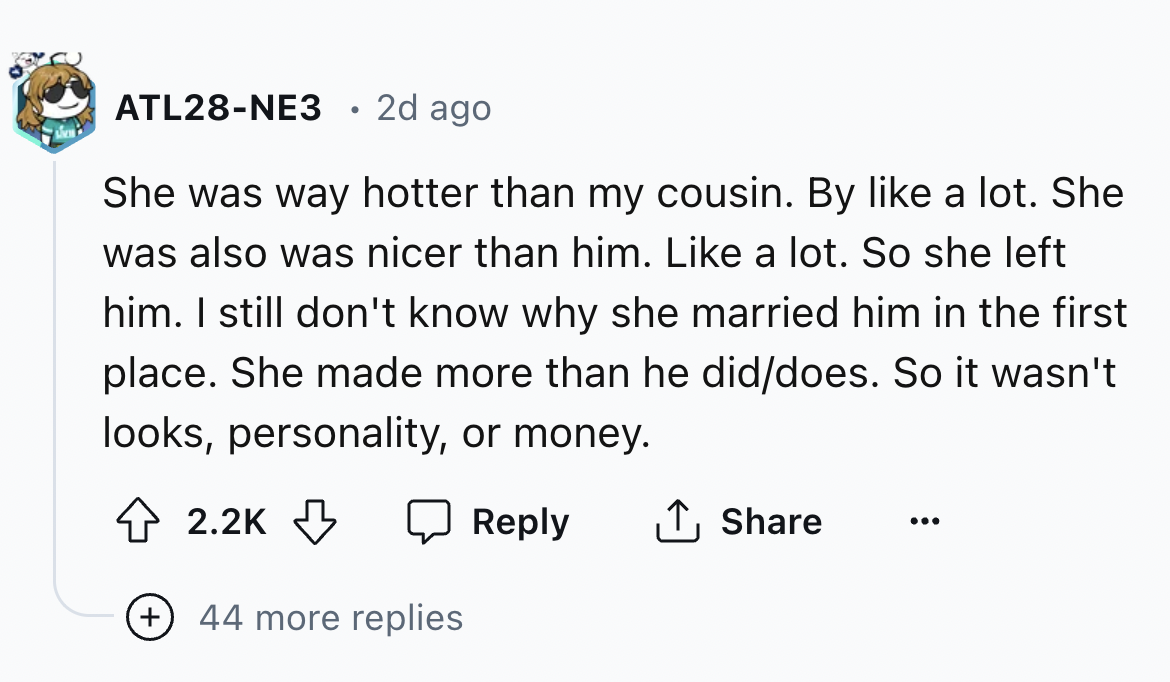 ATL28-NE3 · 2d ago

She was way hotter than my cousin. By like a lot. She was also was nicer than him. Like a lot. So she left him. I still don't know why she married him in the first place. She made more than he did/does. So it wasn't looks, personality, or money.

2.2K Reply Share ...

44 more replies